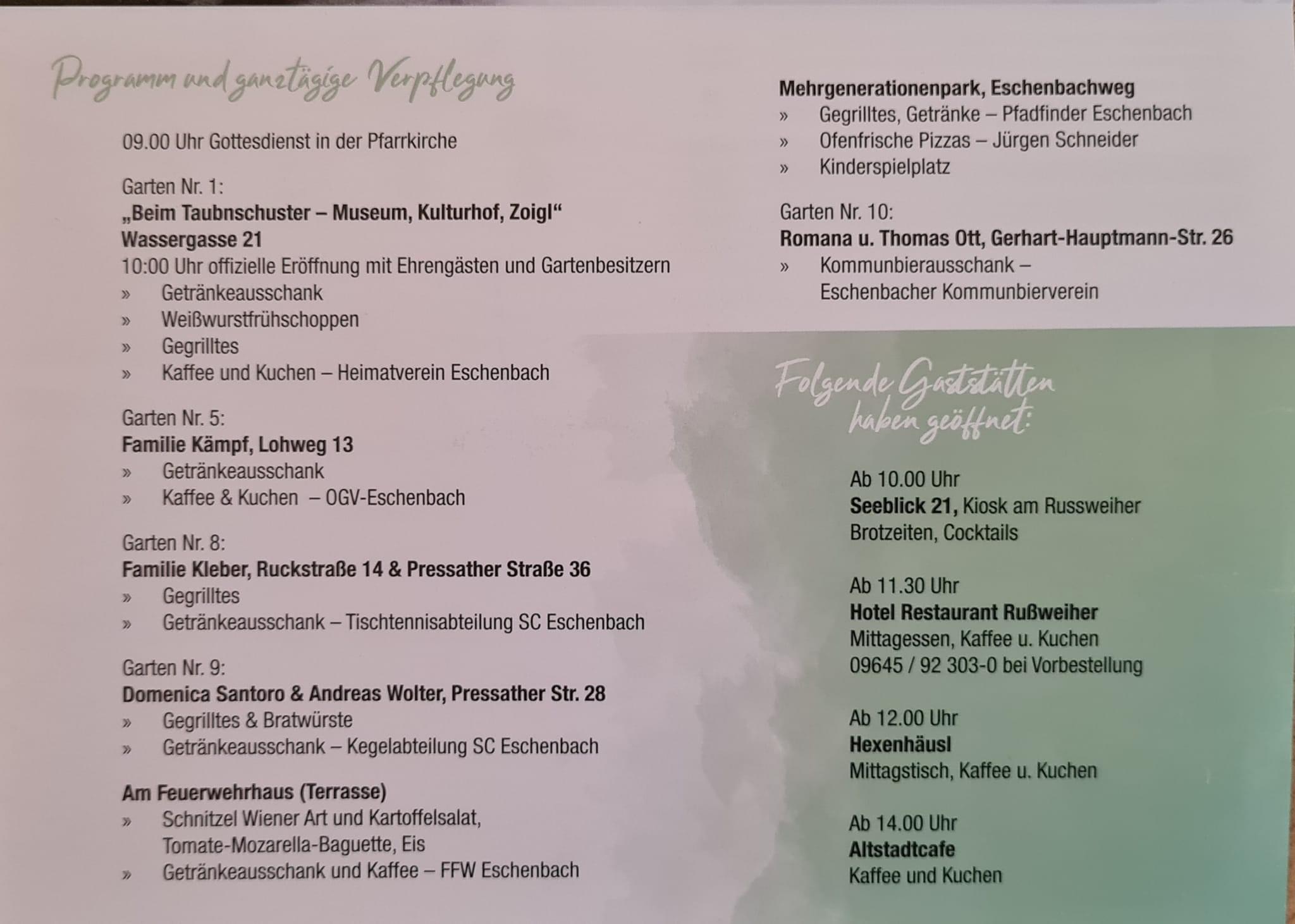 Programm und ganztägige Verpflegung

09.00 Uhr Gottesdienst in der Pfarrkirche

Garten Nr. 1:
„Beim Taubnschuster – Museum, Kulturhof, Zoigl“
Wassergasse 21
10:00 Uhr offizielle Eröffnung mit Ehrengästen und Gartenbesitzern
» Getränkeausschank
» Weißwurstfrühschoppen
» Gegrilltes
» Kaffee und Kuchen – Heimatverein Eschenbach

Garten Nr. 5:
Familie Kämpf, Lohweg 13
» Getränkeausschank
» Kaffee & Kuchen – OGV-Eschenbach

Garten Nr. 8:
Familie Kleber, Ruckstraße 14 & Pressather Straße 36
» Gegrilltes
» Getränkeausschank – Tischtennisabteilung SC Eschenbach

Garten Nr. 9:
Domenica Santoro & Andreas Wolter, Pressather Str. 28
» Gegrilltes & Bratwürste
» Getränkeausschank – Kegelabteilung SC Eschenbach

Am Feuerwehrhaus (Terrasse)
» Schnitzel Wiener Art und Kartoffelsalat, Tomate-Mozarella-Baguette, Eis
» Getränkeausschank und Kaffee – FFW Eschenbach

Mehrgenerationenpark, Eschenbachweg
» Gegrilltes, Getränke – Pfadfinder Eschenbach
» Ofenfrische Pizzas – Jürgen Schneider
» Kinderspielplatz

Garten Nr. 10:
Romana u. Thomas Ott, Gerhart-Hauptmann-Str. 26
» Kommunbierausschank – Eschenbacher Kommunbierverein

Folgende Gaststätten haben geöffnet:

Ab 10.00 Uhr
Seeblick 21, Kiosk am Russweiher
Brotzeiten, Cocktails

Ab 11.30 Uhr
Hotel Restaurant Rußweiher
Mittagessen, Kaffee u. Kuchen
09645 / 92 303-0 bei Vorbestellung

Ab 12.00 Uhr
Hexenhäusl
Mittagstisch, Kaffee u. Kuchen

Ab 14.00 Uhr
Altstadtcafe
Kaffee und Kuchen